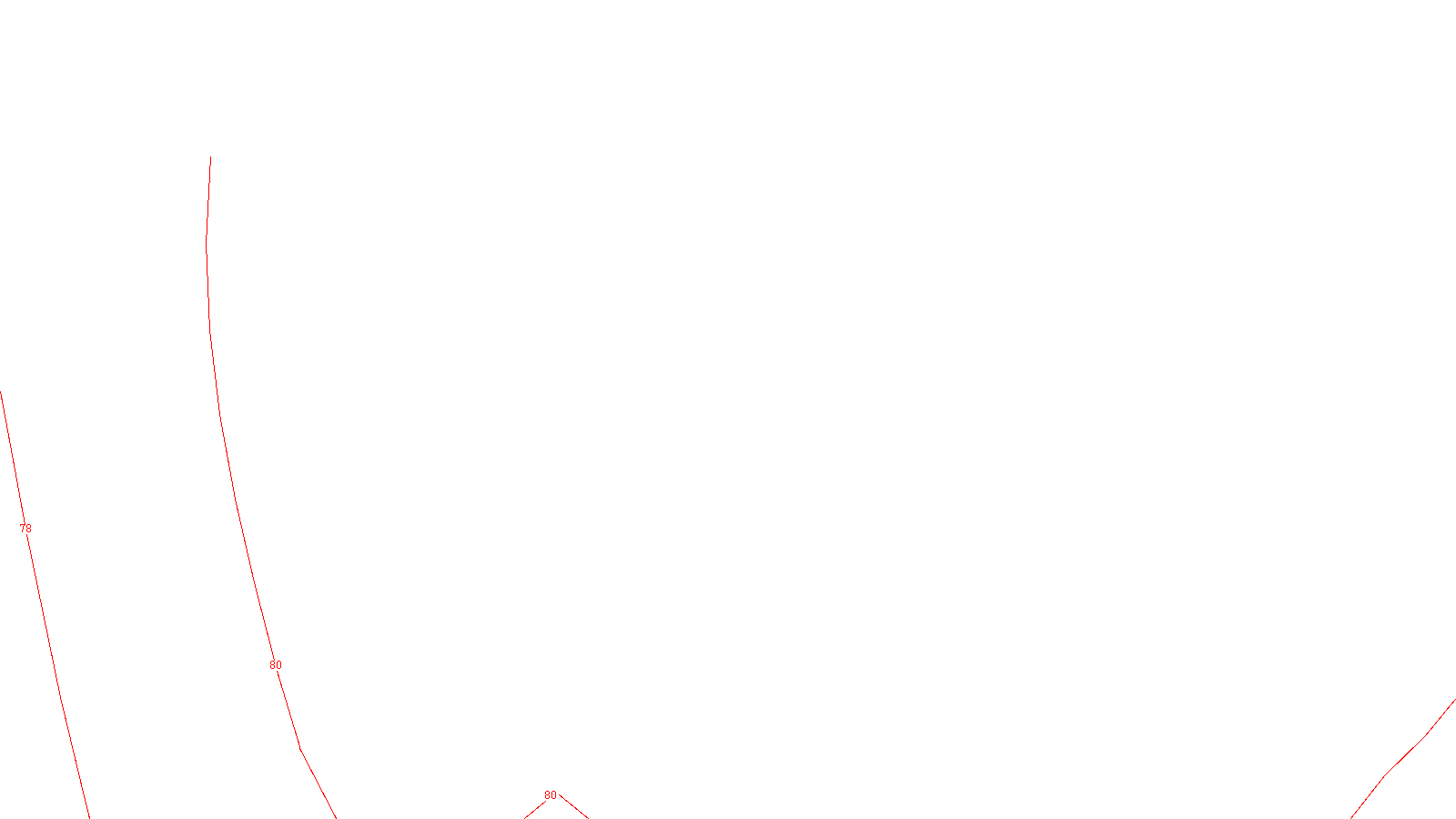 78

80

80